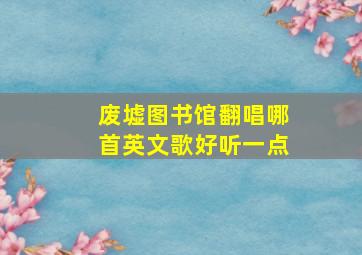 废墟图书馆翻唱哪首英文歌好听一点